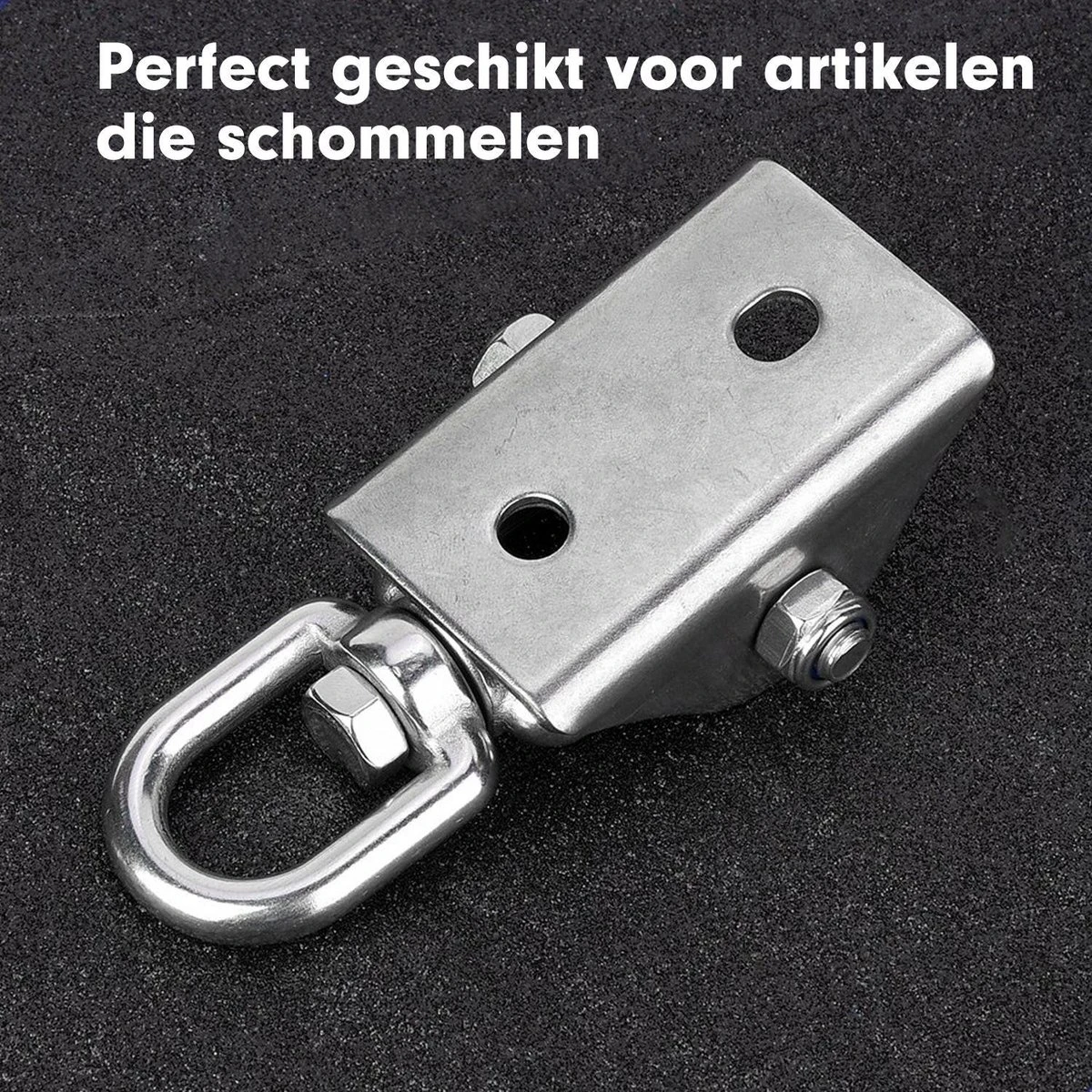 Perfect geschikt voor artikelen die schommelen